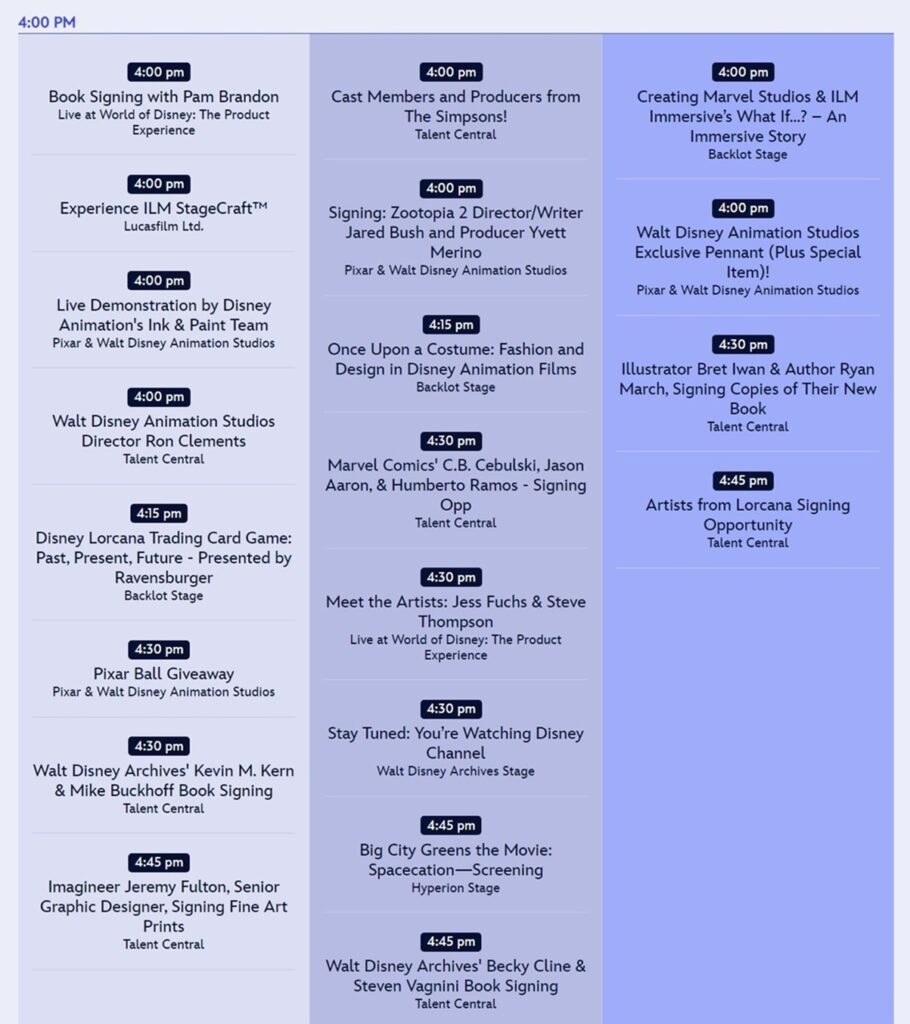 4:00 PM

4:00 pm
Book Signing with Pam Brandon
Live at World of Disney: The Product Experience

4:00 pm
Experience ILM StageCraft™
Lucasfilm Ltd.

4:00 pm
Live Demonstration by Disney Animation's Ink & Paint Team
Pixar & Walt Disney Animation Studios

4:00 pm
Walt Disney Animation Studios Director Ron Clements
Talent Central

4:15 pm
Disney Lorcana Trading Card Game: Past, Present, Future - Presented by Ravensburger
Backlot Stage

4:30 pm
Pixar Ball Giveaway
Pixar & Walt Disney Animation Studios

4:30 pm
Walt Disney Archives' Kevin M. Kern & Mike Buckhoff Book Signing
Talent Central

4:45 pm
Imagineer Jeremy Fulton, Senior Graphic Designer, Signing Fine Art Prints
Talent Central

4:00 pm
Cast Members and Producers from The Simpsons!
Talent Central

4:00 pm
Signing: Zootopia 2 Director/Writer Jared Bush and Producer Yvett Merino
Pixar & Walt Disney Animation Studios

4:15 pm
Once Upon a Costume: Fashion and Design in Disney Animation Films
Backlot Stage

4:30 pm
Marvel Comics' C.B. Cebulski, Jason Aaron, & Humberto Ramos - Signing Opp
Talent Central

4:30 pm
Meet the Artists: Jess Fuchs & Steve Thompson
Live at World of Disney: The Product Experience

4:30 pm
Stay Tuned: You're Watching Disney Channel
Walt Disney Archives Stage

4:45 pm
Big City Greens the Movie: Spacecation—Screening
Hyperion Stage

4:45 pm
Walt Disney Archives' Becky Cline & Steven Vagnini Book Signing
Talent Central

4:00 pm
Creating Marvel Studios & ILM Immersive's What If...? – An Immersive Story
Backlot Stage

4:00 pm
Walt Disney Animation Studios Exclusive Pennant (Plus Special Item)!
Pixar & Walt Disney Animation Studios

4:30 pm
Illustrator Bret Iwan & Author Ryan March, Signing Copies of Their New Book
Talent Central

4:45 pm
Artists from Lorcana Signing Opportunity
Talent Central